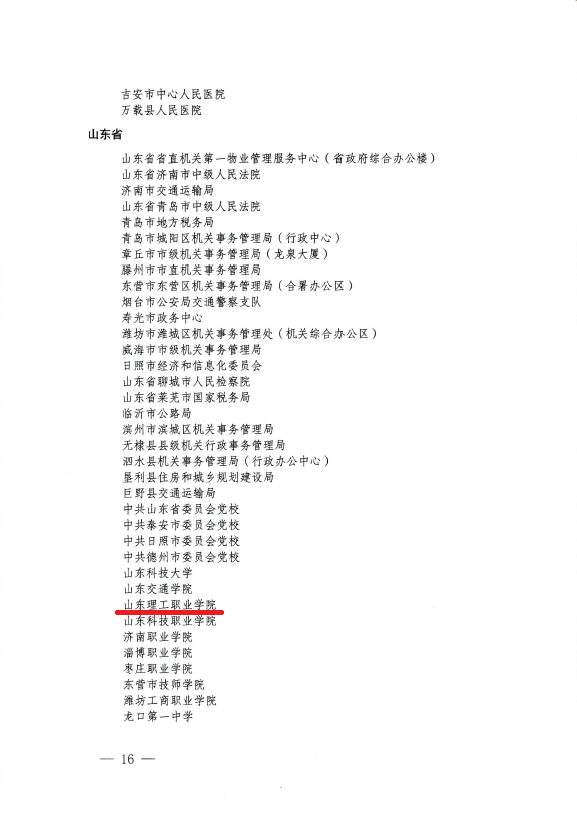 吉安市中心人民医院
万载县人民医院

山东省

山东省省直机关第一物业管理服务中心（省政府综合办公楼）
山东省济南市中级人民法院
济南市交通运输局
山东省青岛市中级人民法院
青岛市地方税务局
青岛市城阳区机关事务管理局（行政中心）
章丘市市级机关事务管理局（龙泉大厦）
滕州市市直机关事务管理局
东营市东营区机关事务管理局（合署办公区）
烟台市公安局交通警察支队
寿光市政务中心
潍坊市潍城区机关事务管理处（机关综合办公区）
威海市市级机关事务管理局
日照市经济和信息化委员会
山东省聊城市人民检察院
山东省莱芜市国家税务局
临沂市公路局
滨州市滨城区机关事务管理局
无棣县县级机关行政事务管理局
泗水县机关事务管理局（行政办公中心）
垦利县住房和城乡规划建设局
巨野县交通运输局
中共山东省委员会党校
中共泰安市委员会党校
中共日照市委员会党校
中共德州市委员会党校
山东科技大学
山东交通学院
山东理工职业学院
山东科技职业学院
济南职业学院
淄博职业学院
枣庄职业学院
东营市技师学院
潍坊工商职业学院
龙口第一中学

— 16 —